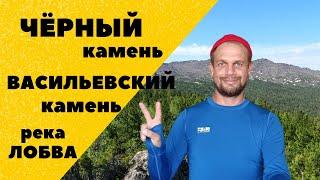 ЧЁРНЫЙ камень

ВАСИЛЬЕВСКИЙ камень

река ЛОБВА